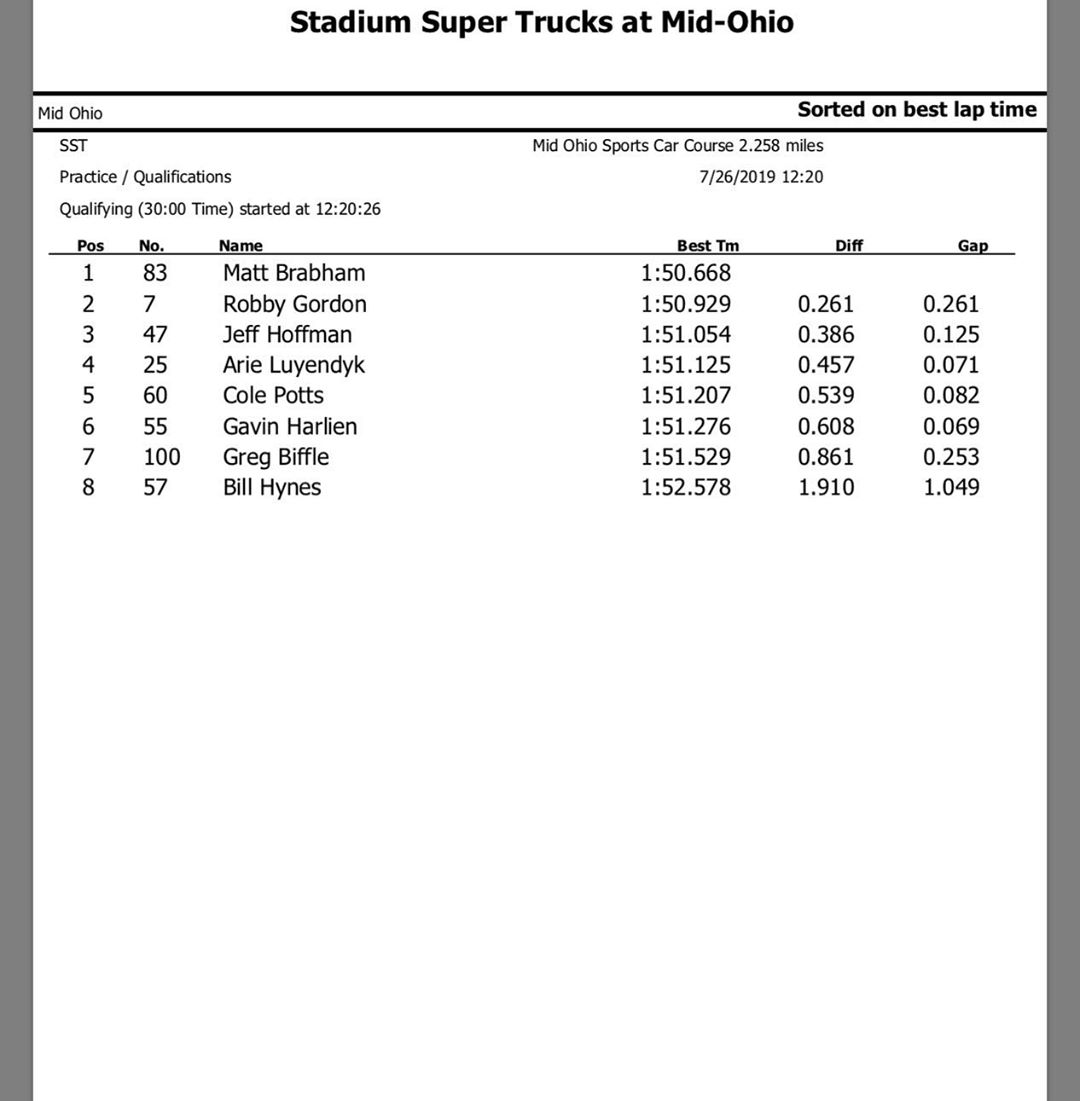 Stadium Super Trucks at Mid-Ohio

Mid Ohio

Sorted on best lap time

SST

Mid Ohio Sports Car Course 2.258 miles

Practice / Qualifications

7/26/2019 12:20

Qualifying (30:00 Time) started at 12:20:26

| Pos | No. | Name | Best Tm | Diff | Gap |
|---|---|---|---|---|---|
| 1 | 83 | Matt Brabham | 1:50.668 | | |
| 2 | 7 | Robby Gordon | 1:50.929 | 0.261 | 0.261 |
| 3 | 47 | Jeff Hoffman | 1:51.054 | 0.386 | 0.125 |
| 4 | 25 | Arie Luyendyk | 1:51.125 | 0.457 | 0.071 |
| 5 | 60 | Cole Potts | 1:51.207 | 0.539 | 0.082 |
| 6 | 55 | Gavin Harlien | 1:51.276 | 0.608 | 0.069 |
| 7 | 100 | Greg Biffle | 1:51.529 | 0.861 | 0.253 |
| 8 | 57 | Bill Hynes | 1:52.578 | 1.910 | 1.049 |